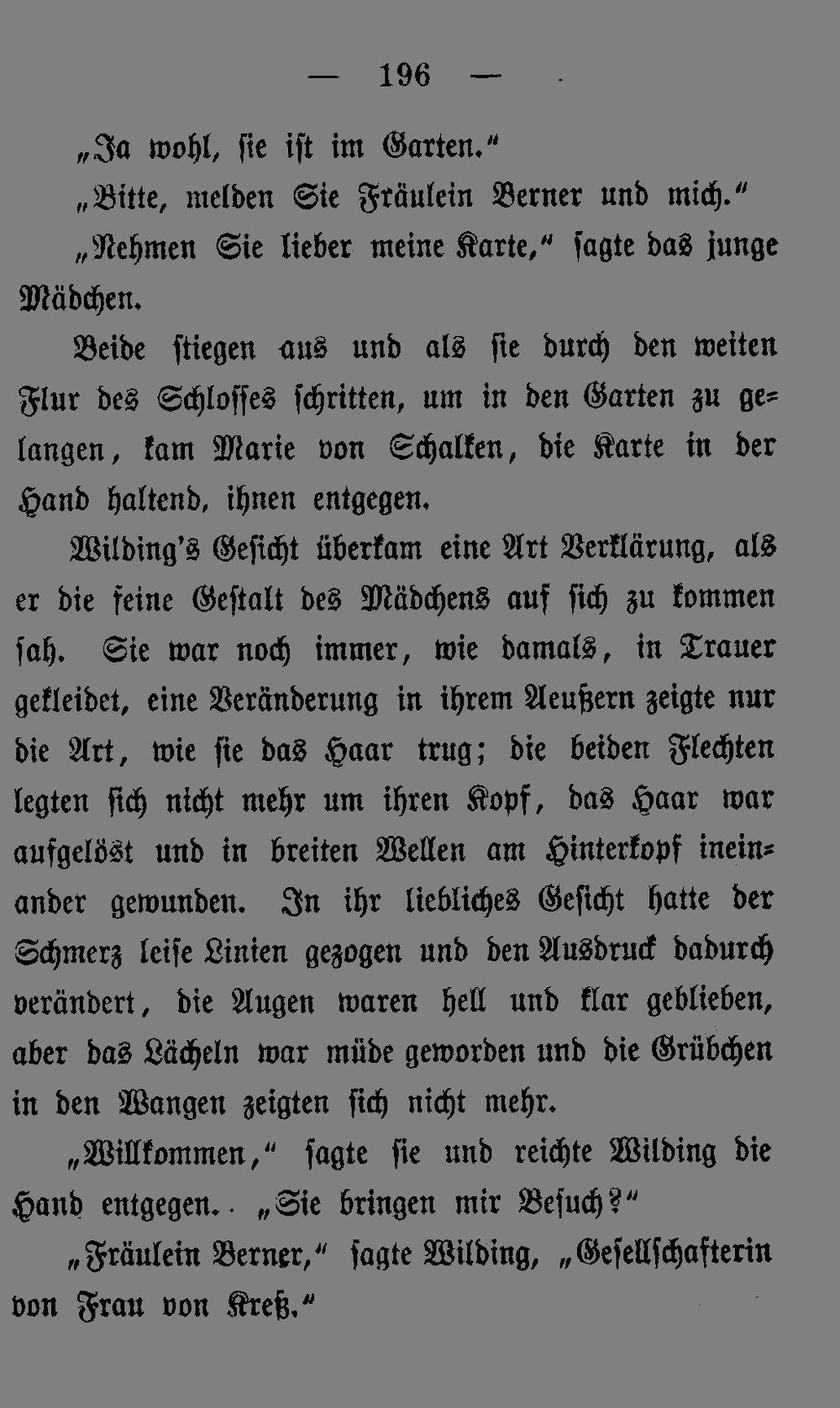 — 196 —

„Ja wohl, sie ist im Garten.“

„Bitte, melden Sie Fräulein Berner und mich.“

„Nehmen Sie lieber meine Karte,“ sagte das junge Mädchen.

Beide stiegen aus und als sie durch den weiten Flur des Schlosses schritten, um in den Garten zu gelangen, kam Marie von Schalken, die Karte in der Hand haltend, ihnen entgegen.

Wilding's Gesicht überkam eine Art Verklärung, als er die feine Gestalt des Mädchens auf sich zu kommen sah. Sie war noch immer, wie damals, in Trauer gekleidet, eine Veränderung in ihrem Aeußern zeigte nur die Art, wie sie das Haar trug; die beiden Flechten legten sich nicht mehr um ihren Kopf, das Haar war aufgelöst und in breiten Wellen am Hinterkopf ineinander gewunden. In ihr liebliches Gesicht hatte der Schmerz leise Linien gezogen und den Ausdruck dadurch verändert, die Augen waren hell und klar geblieben, aber das Lächeln war müde geworden und die Grübchen in den Wangen zeigten sich nicht mehr.

„Willkommen,“ sagte sie und reichte Wilding die Hand entgegen. „Sie bringen mir Besuch?“

„Fräulein Berner,“ sagte Wilding, „Gesellschafterin von Frau von Kreß.“